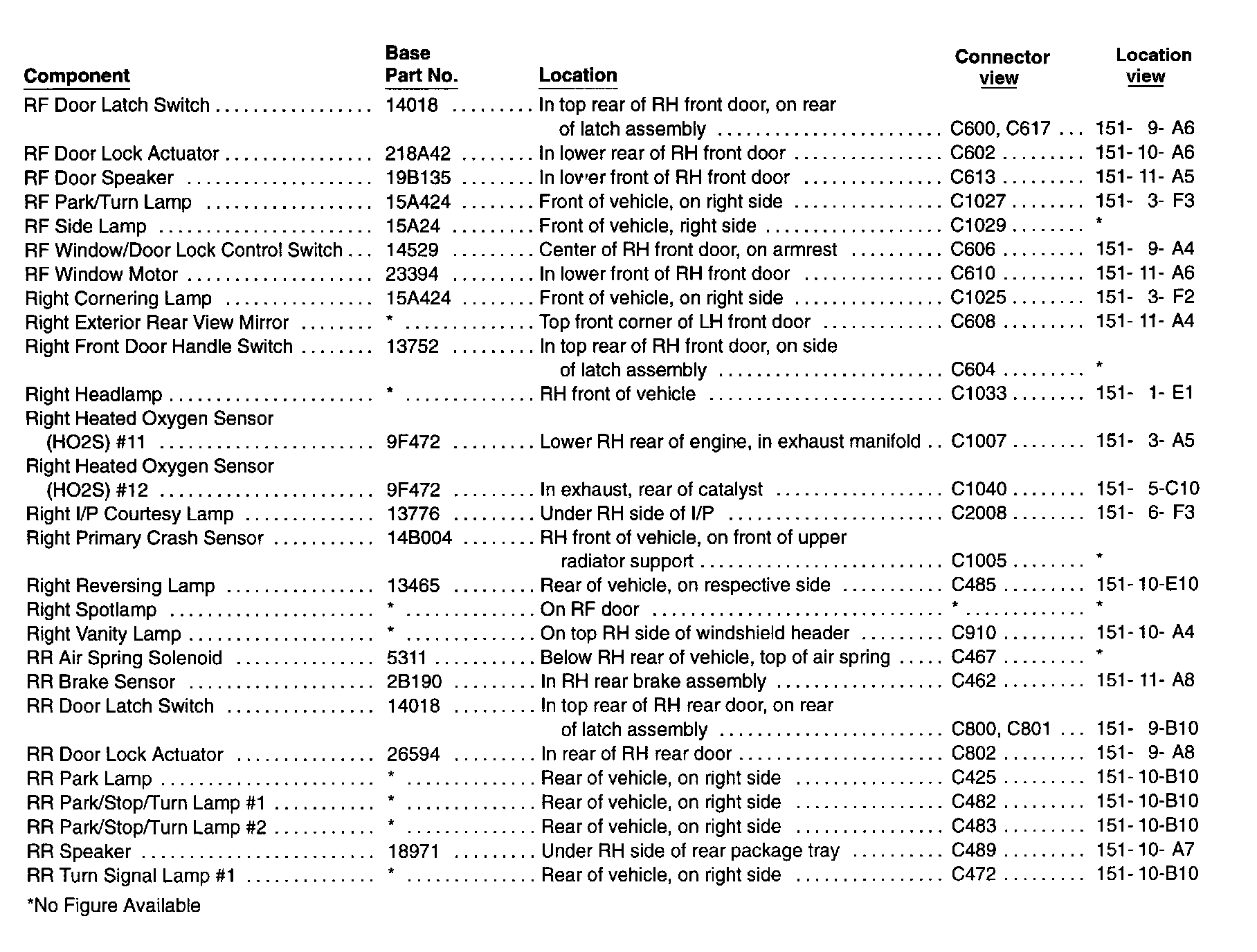 | Component | Base Part No. | Location | Connector view | Location view |
|---|---|---|---|---|
| RF Door Latch Switch | 14018 | In top rear of RH front door, on rear of latch assembly | C600, C617 | 151- 9- A6 |
| RF Door Lock Actuator | 218A42 | In lower rear of RH front door | C602 | 151- 10- A6 |
| RF Door Speaker | 19B135 | In lower front of RH front door | C613 | 151- 11- A5 |
| RF Park/Turn Lamp | 15A424 | Front of vehicle, on right side | C1027 | 151- 3- F3 |
| RF Side Lamp | 15A24 | Front of vehicle, right side | C1029 | * |
| RF Window/Door Lock Control Switch | 14529 | Center of RH front door, on armrest | C606 | 151- 9- A4 |
| RF Window Motor | 23394 | In lower front of RH front door | C610 | 151- 11- A6 |
| Right Cornering Lamp | 15A424 | Front of vehicle, on right side | C1025 | 151- 3- F2 |
| Right Exterior Rear View Mirror | * | Top front corner of LH front door | C608 | 151- 11- A4 |
| Right Front Door Handle Switch | 13752 | In top rear of RH front door, on side of latch assembly | C604 | * |
| Right Headlamp | * | RH front of vehicle | C1033 | 151- 1- E1 |
| Right Heated Oxygen Sensor (HO2S) #11 | 9F472 | Lower RH rear of engine, in exhaust manifold | C1007 | 151- 3- A5 |
| Right Heated Oxygen Sensor (HO2S) #12 | 9F472 | In exhaust, rear of catalyst | C1040 | 151- 5-C10 |
| Right I/P Courtesy Lamp | 13776 | Under RH side of I/P | C2008 | 151- 6- F3 |
| Right Primary Crash Sensor | 14B004 | RH front of vehicle, on front of upper radiator support | C1005 | * |
| Right Reversing Lamp | 13465 | Rear of vehicle, on respective side | C485 | 151- 10-E10 |
| Right Spotlamp | * | On RF door | * | * |
| Right Vanity Lamp | * | On top RH side of windshield header | C910 | 151- 10- A4 |
| RR Air Spring Solenoid | 5311 | Below RH rear of vehicle, top of air spring | C467 | * |
| RR Brake Sensor | 2B190 | In RH rear brake assembly | C462 | 151- 11- A8 |
| RR Door Latch Switch | 14018 | In top rear of RH rear door, on rear of latch assembly | C800, C801 | 151- 9-B10 |
| RR Door Lock Actuator | 26594 | In rear of RH rear door | C802 | 151- 9- A8 |
| RR Park Lamp | * | Rear of vehicle, on right side | C425 | 151- 10-B10 |
| RR Park/Stop/Turn Lamp #1 | * | Rear of vehicle, on right side | C482 | 151- 10-B10 |
| RR Park/Stop/Turn Lamp #2 | * | Rear of vehicle, on right side | C483 | 151- 10-B10 |
| RR Speaker | 18971 | Under RH side of rear package tray | C489 | 151- 10- A7 |
| RR Turn Signal Lamp #1 | * | Rear of vehicle, on right side | C472 | 151- 10-B10 |

*No Figure Available